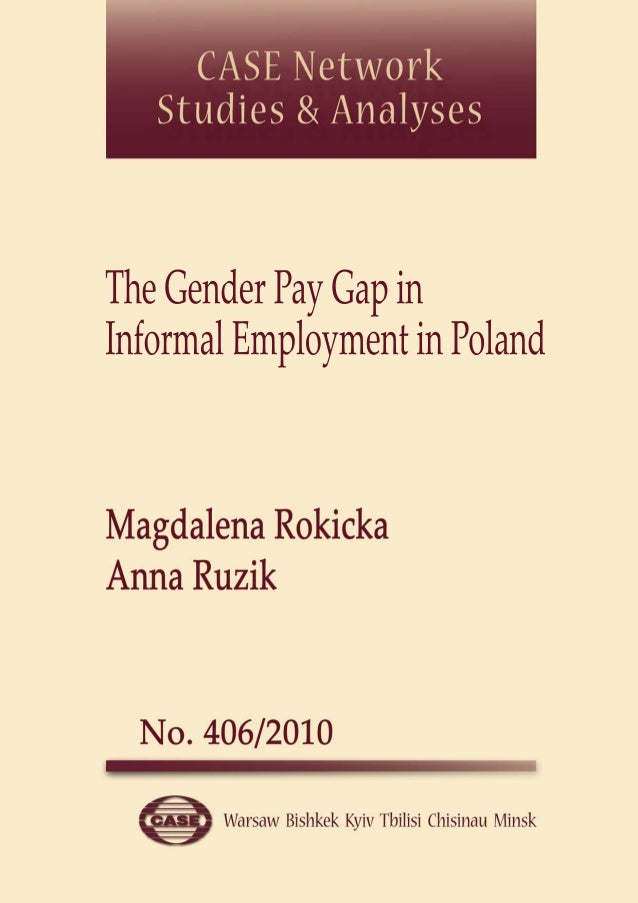 CASE Network
Studies & Analyses

The Gender Pay Gap in
Informal Employment in Poland

Magdalena Rokicka
Anna Ruzik

No. 406/2010

CASE

Warsaw Bishkek Kyiv Tbilisi Chisinau Minsk